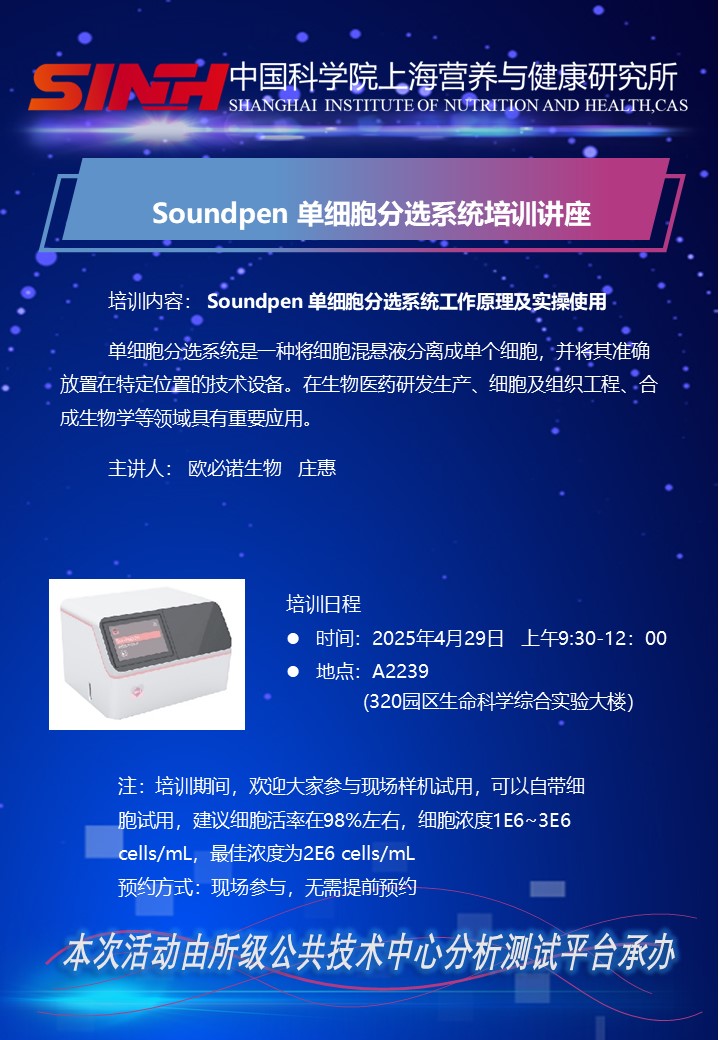 SINH 中国科学院上海营养与健康研究所
SHANGHAI INSTITUTE OF NUTRITION AND HEALTH,CAS

Soundpen 单细胞分选系统培训讲座

培训内容： Soundpen 单细胞分选系统工作原理及实操使用

单细胞分选系统是一种将细胞混悬液分离成单个细胞，并将其准确放置在特定位置的技术设备。在生物医药研发生产、细胞及组织工程、合成生物学等领域具有重要应用。

主讲人： 欧必诺生物 庄惠

培训日程
● 时间：2025年4月29日 上午9:30-12：00
● 地点：A2239
(320园区生命科学综合实验大楼)

注：培训期间，欢迎大家参与现场样机试用，可以自带细胞试用，建议细胞活率在98%左右，细胞浓度1E6~3E6 cells/mL，最佳浓度为2E6 cells/mL
预约方式：现场参与，无需提前预约

本次活动由所级公共技术中心分析测试平台承办